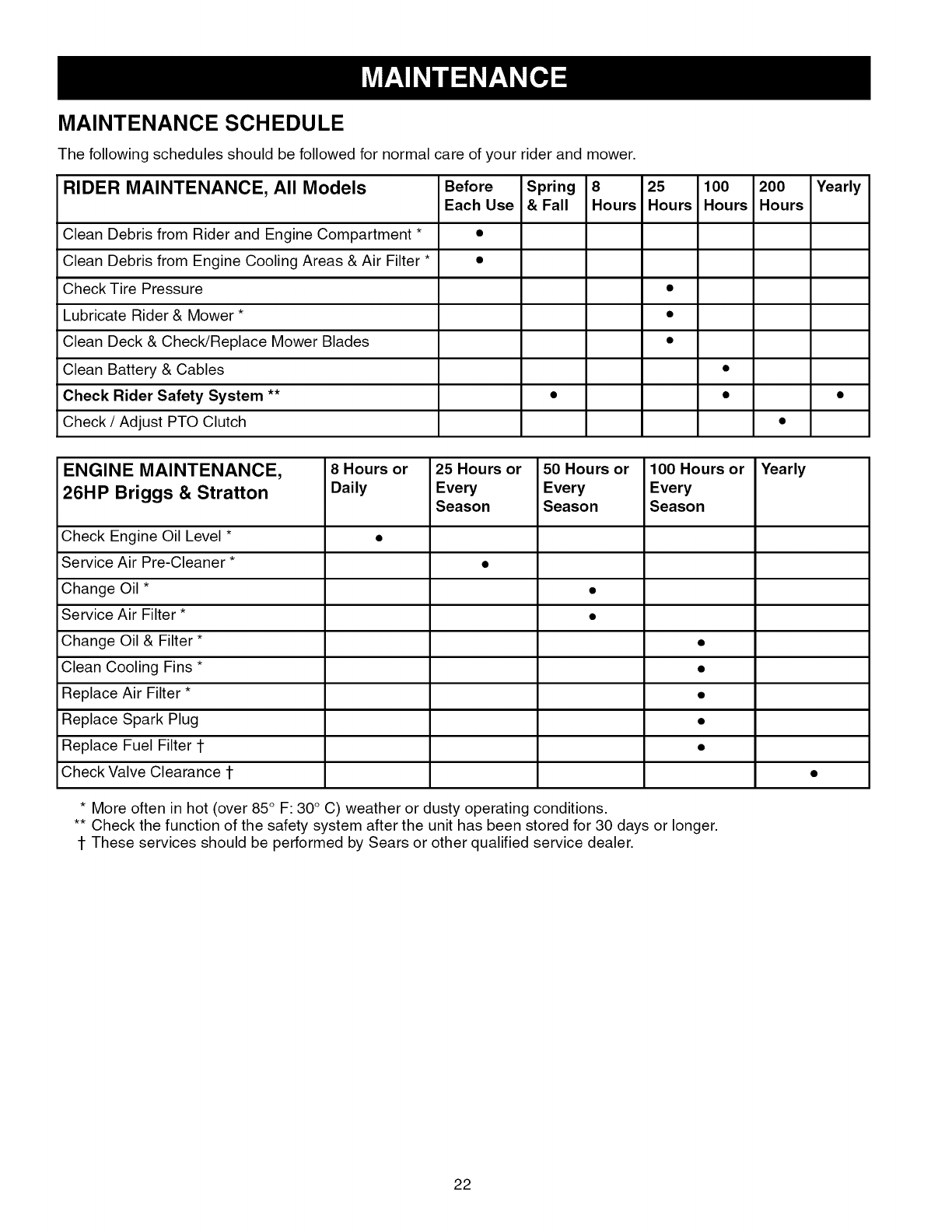 MAINTENANCE

MAINTENANCE SCHEDULE

The following schedules should be followed for normal care of your rider and mower.

| RIDER MAINTENANCE, All Models | Before Each Use | Spring & Fall | 8 Hours | 25 Hours | 100 Hours | 200 Hours | Yearly |
|---|---|---|---|---|---|---|---|
| Clean Debris from Rider and Engine Compartment * | • | | | | | | |
| Clean Debris from Engine Cooling Areas & Air Filter * | • | | | | | | |
| Check Tire Pressure | | | | • | | | |
| Lubricate Rider & Mower * | | | | • | | | |
| Clean Deck & Check/Replace Mower Blades | | | | • | | | |
| Clean Battery & Cables | | | | | • | | |
| Check Rider Safety System ** | | • | | | • | | • |
| Check / Adjust PTO Clutch | | | | | | • | |

| ENGINE MAINTENANCE, 26HP Briggs & Stratton | 8 Hours or Daily | 25 Hours or Every Season | 50 Hours or Every Season | 100 Hours or Every Season | Yearly |
|---|---|---|---|---|---|
| Check Engine Oil Level * | • | | | | |
| Service Air Pre-Cleaner * | | • | | | |
| Change Oil * | | | • | | |
| Service Air Filter * | | | • | | |
| Change Oil & Filter * | | | | • | |
| Clean Cooling Fins * | | | | • | |
| Replace Air Filter * | | | | • | |
| Replace Spark Plug | | | | • | |
| Replace Fuel Filter † | | | | • | |
| Check Valve Clearance † | | | | | • |

* More often in hot (over 85° F: 30° C) weather or dusty operating conditions.
** Check the function of the safety system after the unit has been stored for 30 days or longer.
† These services should be performed by Sears or other qualified service dealer.

22